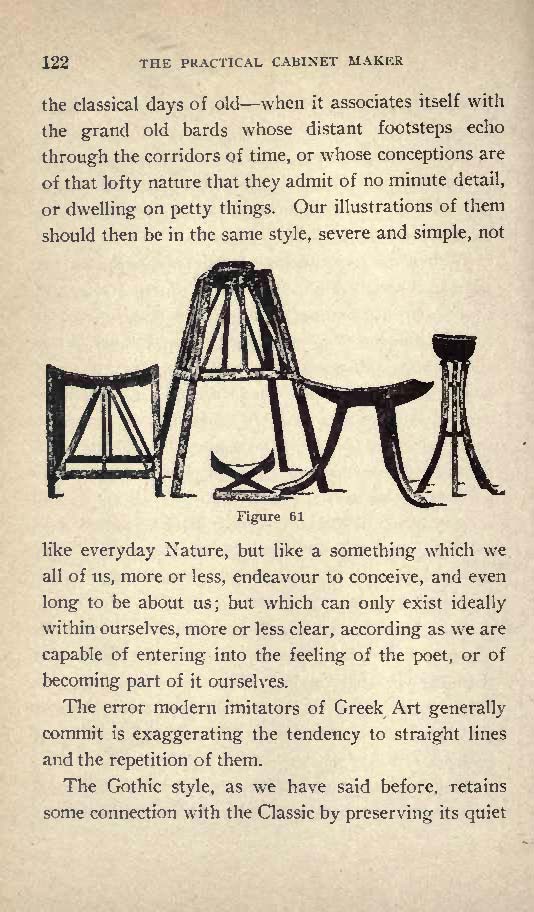 122 THE PRACTICAL CABINET MAKER

the classical days of old—when it associates itself with the grand old bards whose distant footsteps echo through the corridors of time, or whose conceptions are of that lofty nature that they admit of no minute detail, or dwelling on petty things. Our illustrations of them should then be in the same style, severe and simple, not

Figure 61

like everyday Nature, but like a something which we all of us, more or less, endeavour to conceive, and even long to be about us; but which can only exist ideally within ourselves, more or less clear, according as we are capable of entering into the feeling of the poet, or of becoming part of it ourselves.

The error modern imitators of Greek Art generally commit is exaggerating the tendency to straight lines and the repetition of them.

The Gothic style, as we have said before, retains some connection with the Classic by preserving its quiet